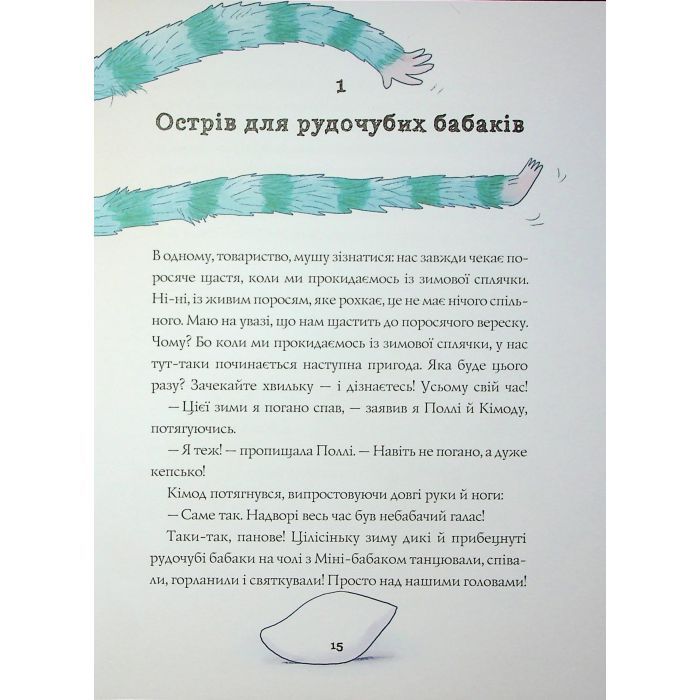 1

Острів для рудочубих бабаків

В одному, товариство, мушу зізнатися: нас завжди чекає поросяче щастя, коли ми прокидаємось із зимової сплячки. Ні-ні, із живим поросям, яке рохкає, це не має нічого спільного. Маю на увазі, що нам щастить до поросячого вереску. Чому? Бо коли ми прокидаємось із зимової сплячки, у нас тут-таки починається наступна пригода. Яка буде цього разу? Зачекайте хвильку — і дізнаєтесь! Усьому свій час!

— Цієї зими я погано спав, — заявив я Поллі й Кімоду, потягуючись.

— Я теж! — пропищала Поллі. — Навіть не погано, а дуже кепсько!

Кімод потягнувся, випростовуючи довгі руки й ноги:

— Саме так. Надворі весь час був небабачий галас!

Таки-так, панове! Цілісіньку зиму дикі й прибецнуті рудочубі бабаки на чолі з Міні-бабаком танцювали, співали, горланили і святкували! Просто над нашими головами!

15